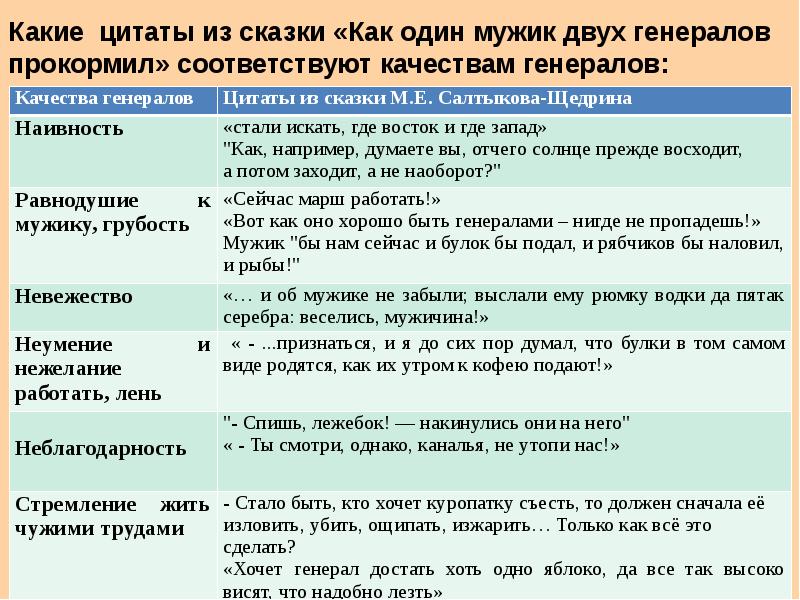 Какие цитаты из сказки «Как один мужик двух генералов прокормил» соответствуют качествам генералов:

| Качества генералов | Цитаты из сказки М.Е. Салтыкова-Щедрина |
|---|---|
| Наивность | «стали искать, где восток и где запад» "Как, например, думаете вы, отчего солнце прежде восходит, а потом заходит, а не наоборот?" |
| Равнодушие к мужику, грубость | «Сейчас марш работать!» «Вот как оно хорошо быть генералами – нигде не пропадешь!» Мужик "бы нам сейчас и булок бы подал, и рябчиков бы наловил, и рыбы!" |
| Невежество | «… и об мужике не забыли; выслали ему рюмку водки да пятак серебра: веселись, мужичина!» |
| Неумение и нежелание работать, лень | « - ...признаться, и я до сих пор думал, что булки в том самом виде родятся, как их утром к кофею подают!» |
| Неблагодарность | "- Спишь, лежебок! — накинулись они на него" « - Ты смотри, однако, каналья, не утопи нас!» |
| Стремление жить чужими трудами | - Стало быть, кто хочет куропатку съесть, то должен сначала её изловить, убить, ощипать, изжарить… Только как всё это сделать? «Хочет генерал достать хоть одно яблоко, да все так высоко висят, что надобно лезть» |